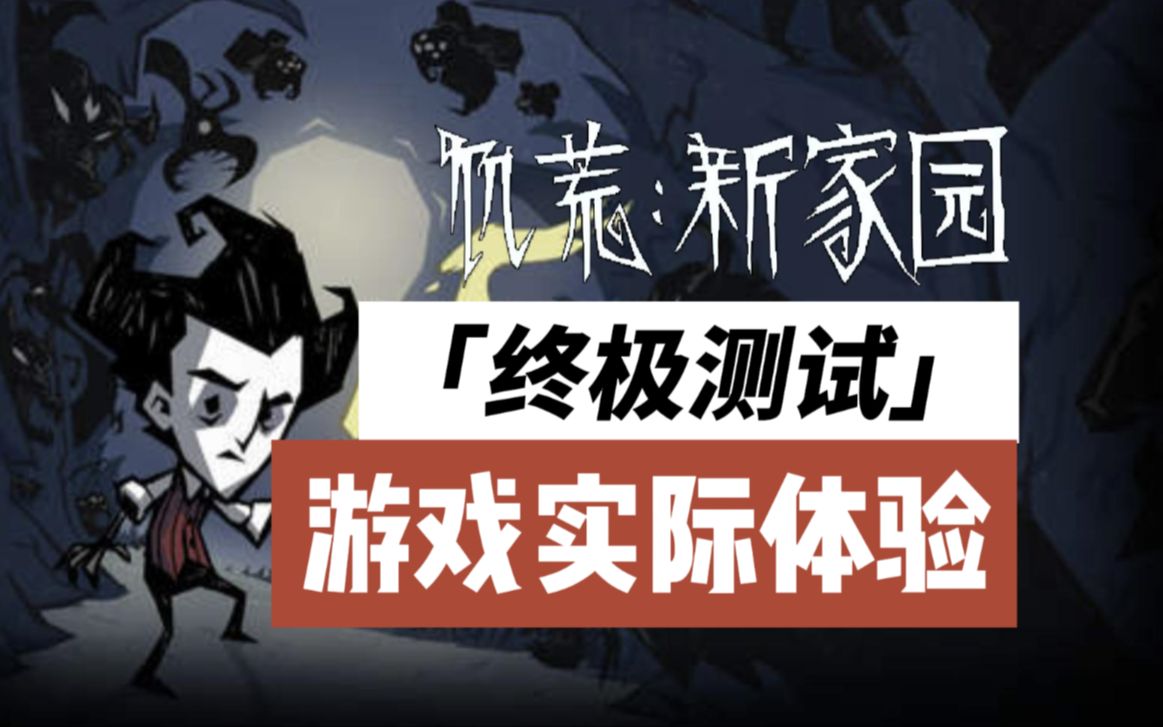 饥荒:新家园

「终极测试」

游戏实际体验